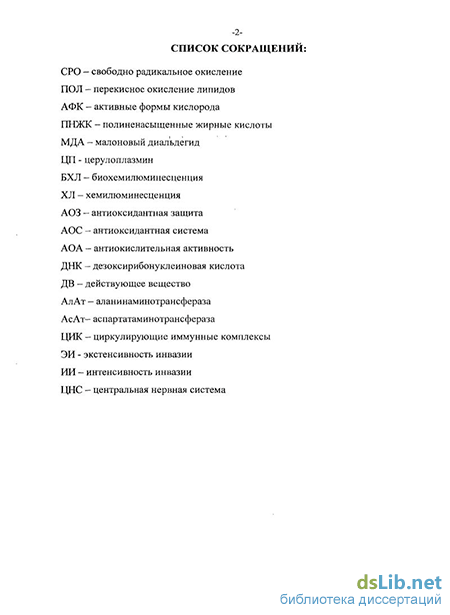 -2-

СПИСОК СОКРАЩЕНИЙ:

СРО – свободно радикальное окисление

ПОЛ – перекисное окисление липидов

АФК – активные формы кислорода

ПНЖК – полиненасыщенные жирные кислоты

МДА – малоновый диальдегид

ЦП - церулоплазмин

БХЛ – биохемилюминесценция

ХЛ – хемилюминесценция

АОЗ – антиоксидантная защита

АОС – антиоксидантная система

АОА – антиокислительная активность

ДНК – дезоксирибонуклеиновая кислота

ДВ – действующее вещество

АлАт – аланинаминотрансфераза

АсАт– аспартатаминотрансфераза

ЦИК – циркулирующие иммунные комплексы

ЭИ - экстенсивность инвазии

ИИ – интенсивность инвазии

ЦНС – центральная нервная система

dsLib.net
библиотека диссертаций